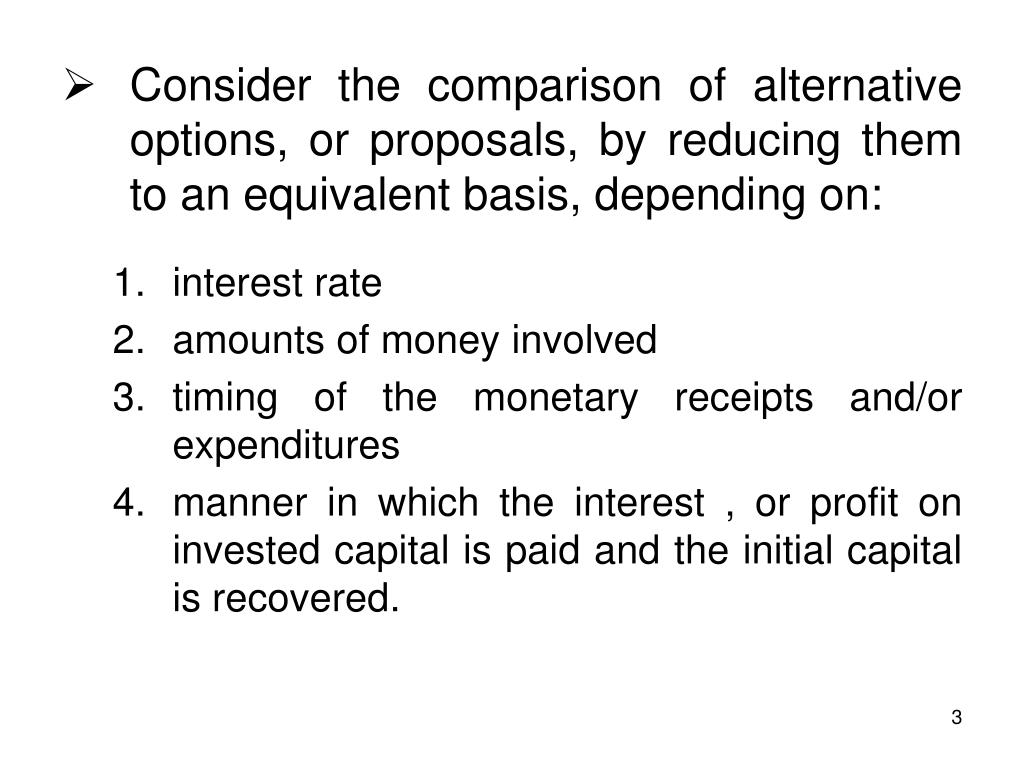 ➢ Consider the comparison of alternative options, or proposals, by reducing them to an equivalent basis, depending on:

1. interest rate
2. amounts of money involved
3. timing of the monetary receipts and/or expenditures
4. manner in which the interest , or profit on invested capital is paid and the initial capital is recovered.

3